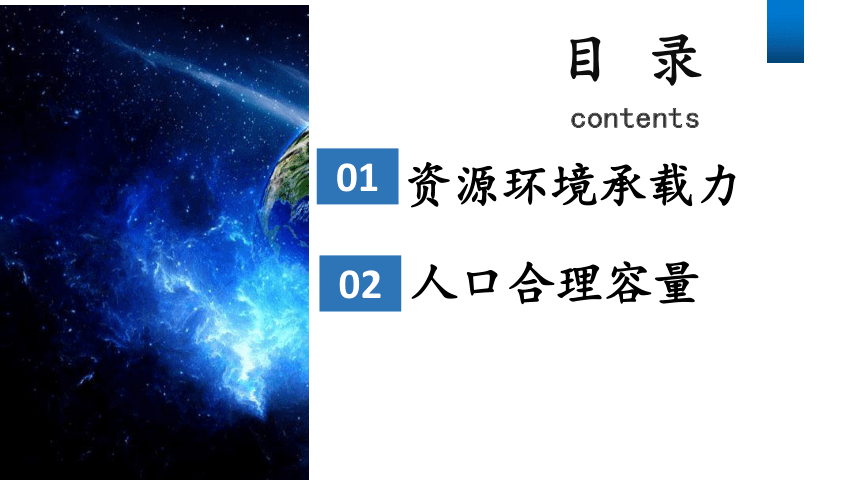 目 录

contents

01 资源环境承载力

02 人口合理容量